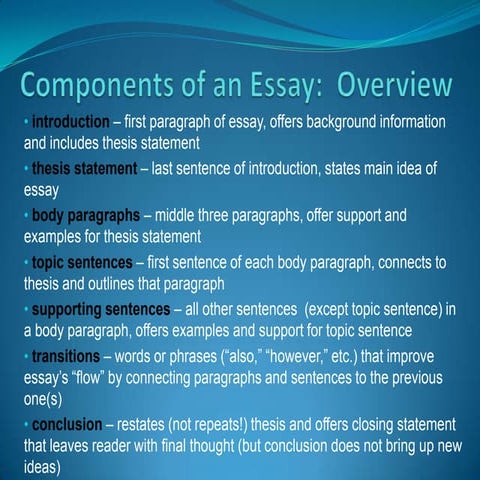 Components of an Essay: Overview

• introduction – first paragraph of essay, offers background information and includes thesis statement

• thesis statement – last sentence of introduction, states main idea of essay

• body paragraphs – middle three paragraphs, offer support and examples for thesis statement

• topic sentences – first sentence of each body paragraph, connects to thesis and outlines that paragraph

• supporting sentences – all other sentences (except topic sentence) in a body paragraph, offers examples and support for topic sentence

• transitions – words or phrases (“also,” “however,” etc.) that improve essay’s “flow” by connecting paragraphs and sentences to the previous one(s)

• conclusion – restates (not repeats!) thesis and offers closing statement that leaves reader with final thought (but conclusion does not bring up new ideas)